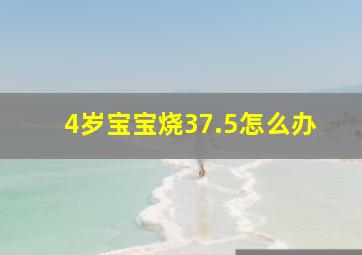 4岁宝宝烧37.5怎么办